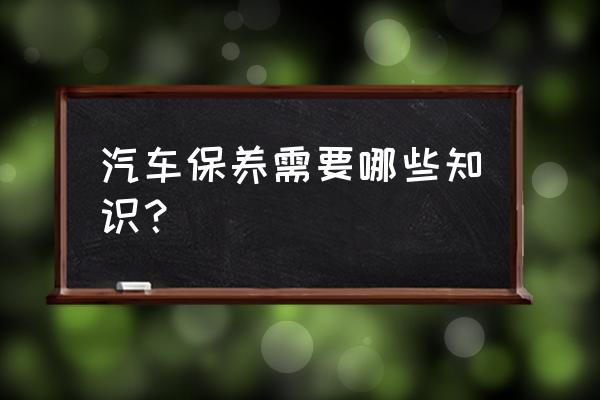 汽车保养需要哪些知识？